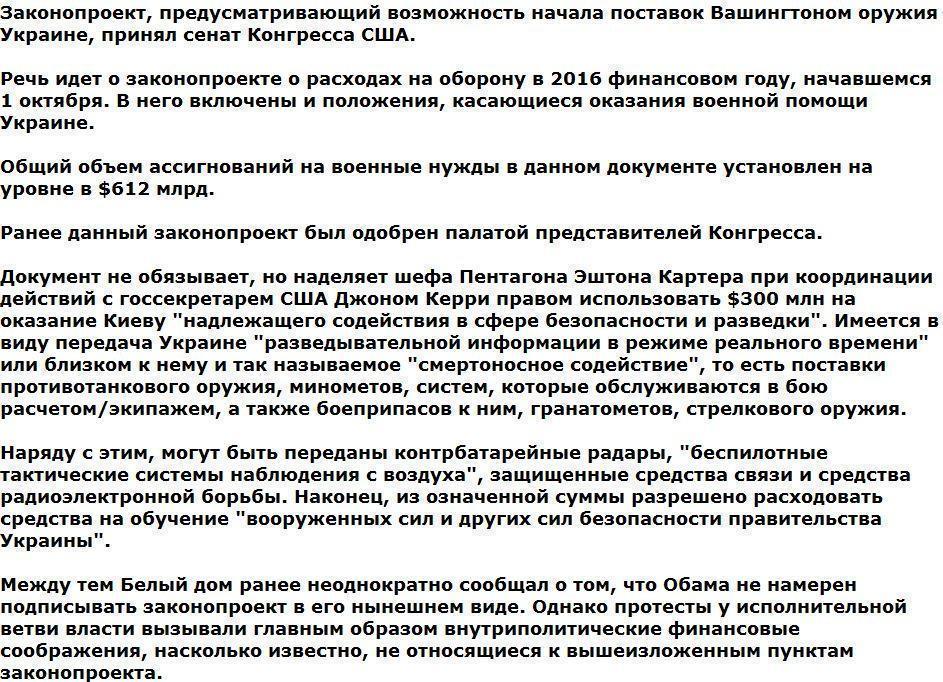 Законопроект, предусматривающий возможность начала поставок Вашингтоном оружия Украине, принял сенат Конгресса США.

Речь идет о законопроекте о расходах на оборону в 2016 финансовом году, начавшемся 1 октября. В него включены и положения, касающиеся оказания военной помощи Украине.

Общий объем ассигнований на военные нужды в данном документе установлен на уровне в $612 млрд.

Ранее данный законопроект был одобрен палатой представителей Конгресса.

Документ не обязывает, но наделяет шефа Пентагона Эштона Картера при координации действий с госсекретарем США Джоном Керри правом использовать $300 млн на оказание Киеву "надлежащего содействия в сфере безопасности и разведки". Имеется в виду передача Украине "разведывательной информации в режиме реального времени" или близком к нему и так называемое "смертоносное содействие", то есть поставки противотанкового оружия, минометов, систем, которые обслуживаются в бою расчетом/экипажем, а также боеприпасов к ним, гранатометов, стрелкового оружия.

Наряду с этим, могут быть переданы контрбатарейные радары, "беспилотные тактические системы наблюдения с воздуха", защищенные средства связи и средства радиоэлектронной борьбы. Наконец, из означенной суммы разрешено расходовать средства на обучение "вооруженных сил и других сил безопасности правительства Украины".

Между тем Белый дом ранее неоднократно сообщал о том, что Обама не намерен подписывать законопроект в его нынешнем виде. Однако протесты у исполнительной ветви власти вызывали главным образом внутриполитические финансовые соображения, насколько известно, не относящиеся к вышеизложенным пунктам законопроекта.